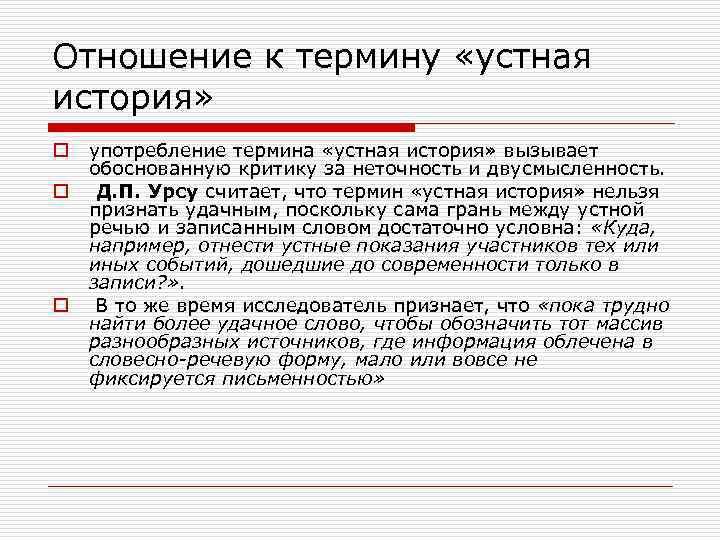 Отношение к термину «устная история»

употребление термина «устная история» вызывает обоснованную критику за неточность и двусмысленность.

Д.П. Урсу считает, что термин «устная история» нельзя признать удачным, поскольку сама грань между устной речью и записанным словом достаточно условна: «Куда, например, отнести устные показания участников тех или иных событий, дошедшие до современности только в записи?».

В то же время исследователь признает, что «пока трудно найти более удачное слово, чтобы обозначить тот массив разнообразных источников, где информация облечена в словесно-речевую форму, мало или вовсе не фиксируется письменностью»